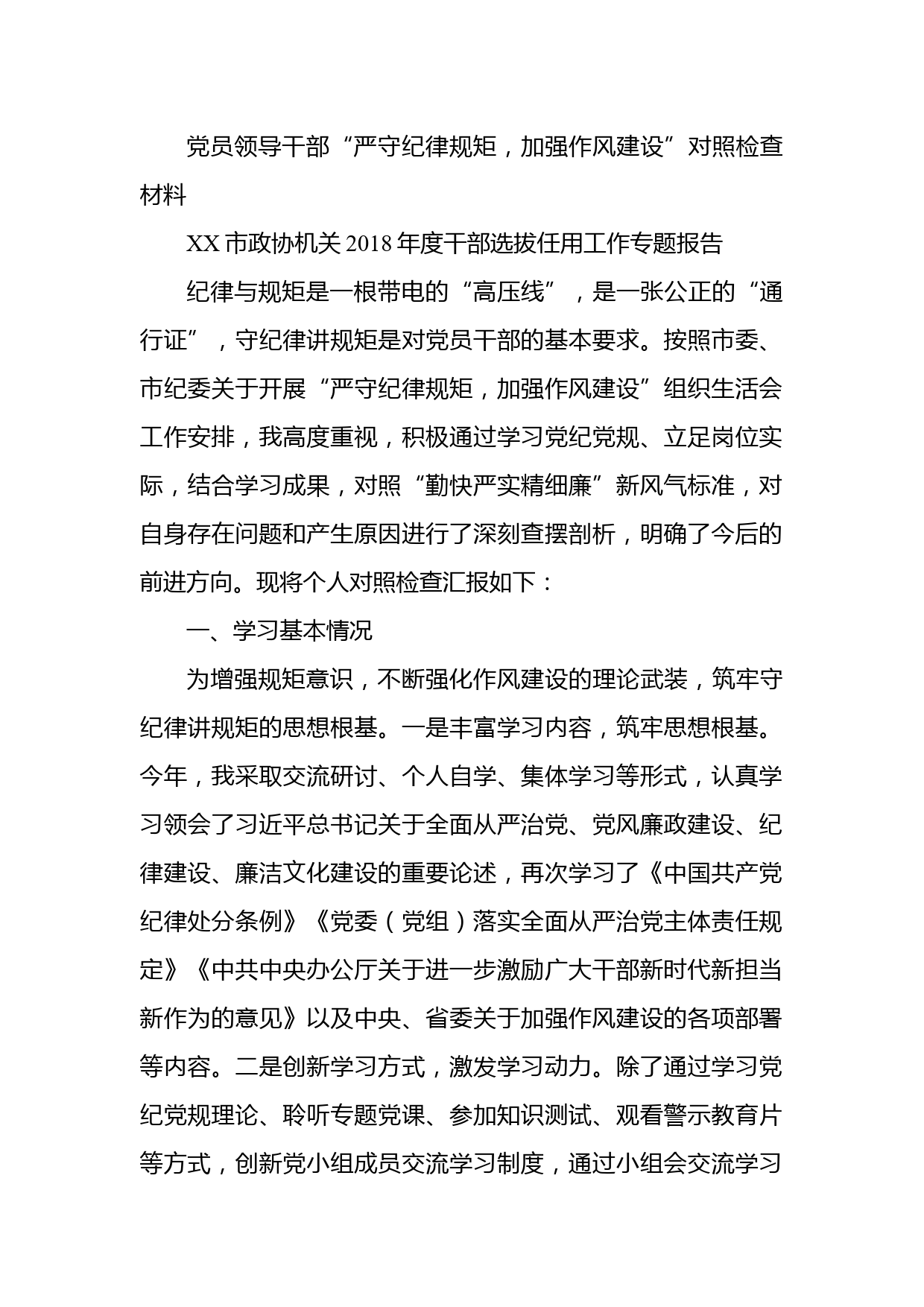 党员领导干部“严守纪律规矩，加强作风建设”对照检查材料

XX 市政协机关 2018 年度干部选拔任用工作专题报告

纪律与规矩是一根带电的“高压线”，是一张公正的“通行证”，守纪律讲规矩是对党员干部的基本要求。按照市委、市纪委关于开展“严守纪律规矩，加强作风建设”组织生活会工作安排，我高度重视，积极通过学习党纪党规、立足岗位实际，结合学习成果，对照“勤快严实精细廉”新风气标准，对自身存在问题和产生原因进行了深刻查摆剖析，明确了今后的前进方向。现将个人对照检查汇报如下：

一、学习基本情况

为增强规矩意识，不断强化作风建设的理论武装，筑牢守纪律讲规矩的思想根基。一是丰富学习内容，筑牢思想根基。今年，我采取交流研讨、个人自学、集体学习等形式，认真学习领会了习近平总书记关于全面从严治党、党风廉政建设、纪律建设、廉洁文化建设的重要论述，再次学习了《中国共产党纪律处分条例》《党委（党组）落实全面从严治党主体责任规定》《中共中央办公厅关于进一步激励广大干部新时代新担当新作为的意见》以及中央、省委关于加强作风建设的各项部署等内容。二是创新学习方式，激发学习动力。除了通过学习党纪党规理论、聆听专题党课、参加知识测试、观看警示教育片等方式，创新党小组成员交流学习制度，通过小组会交流学习